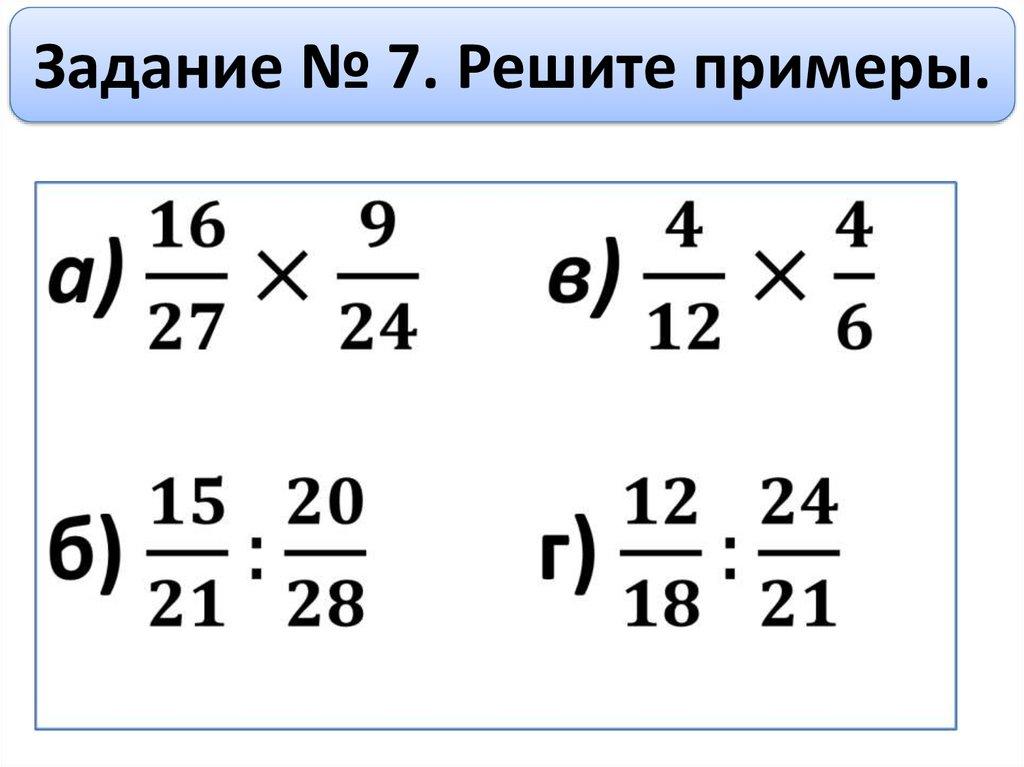 Задание № 7. Решите примеры.

а) $\frac{16}{27} \times \frac{9}{24}$

б) $\frac{15}{21} : \frac{20}{28}$

в) $\frac{4}{12} \times \frac{4}{6}$

г) $\frac{12}{18} : \frac{24}{21}$